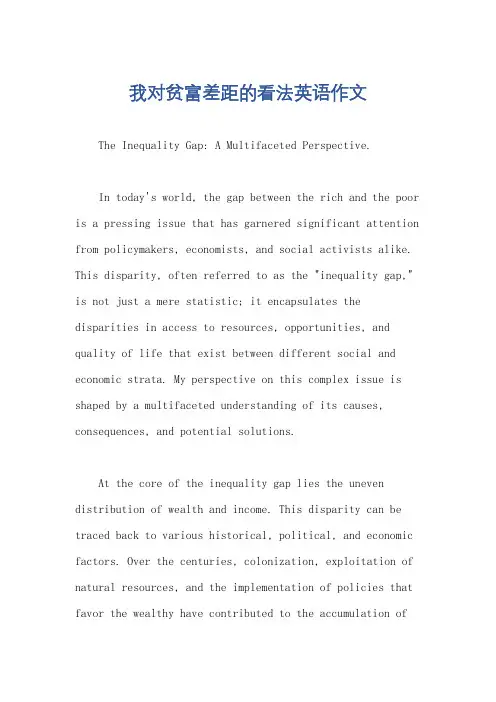 我对贫富差距的看法英语作文

The Inequality Gap: A Multifaceted Perspective.

In today's world, the gap between the rich and the poor is a pressing issue that has garnered significant attention from policymakers, economists, and social activists alike. This disparity, often referred to as the "inequality gap," is not just a mere statistic; it encapsulates the disparities in access to resources, opportunities, and quality of life that exist between different social and economic strata. My perspective on this complex issue is shaped by a multifaceted understanding of its causes, consequences, and potential solutions.

At the core of the inequality gap lies the uneven distribution of wealth and income. This disparity can be traced back to various historical, political, and economic factors. Over the centuries, colonization, exploitation of natural resources, and the implementation of policies that favor the wealthy have contributed to the accumulation of